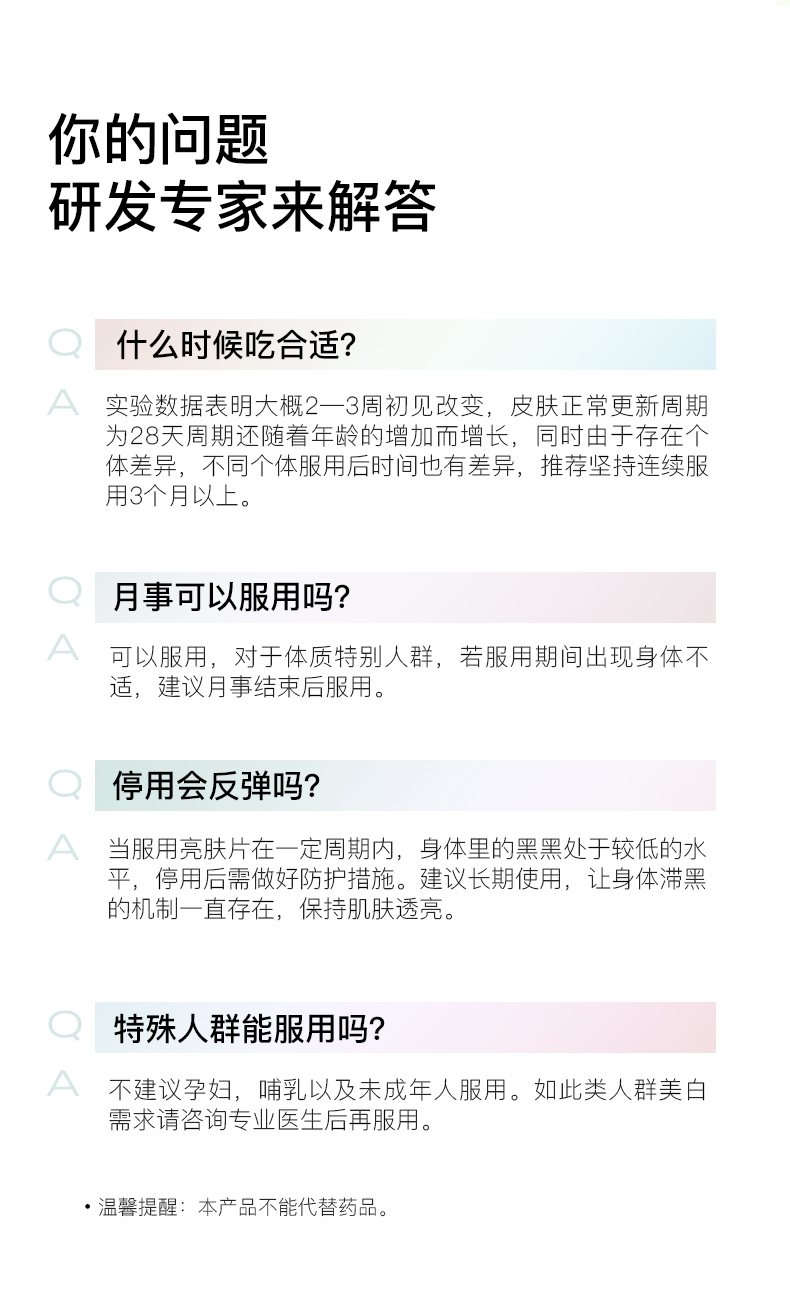 你的问题
研发专家来解答

Q
什么时候吃合适?

A
实验数据表明大概2—3周初见改变，皮肤正常更新周期为28天周期还随着年龄的增加而增长，同时由于存在个体差异，不同个体服用后时间也有差异，推荐坚持连续服用3个月以上。

Q
月事可以服用吗?

A
可以服用，对于体质特别人群，若服用期间出现身体不适，建议月事结束后服用。

Q
停用会反弹吗?

A
当服用亮肤片在一定周期内，身体里的黑黑处于较低的水平，停用后需做好防护措施。建议长期使用，让身体滞黑的机制一直存在，保持肌肤透亮。

Q
特殊人群能服用吗?

A
不建议孕妇，哺乳以及未成年人服用。如此类人群美白需求请咨询专业医生后再服用。

• 温馨提醒：本产品不能代替药品。